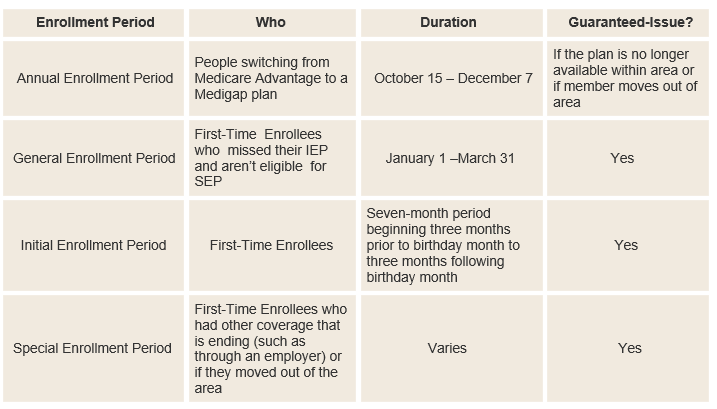 | Enrollment Period | Who | Duration | Guaranteed-Issue? |
|---|---|---|---|
| Annual Enrollment Period | People switching from Medicare Advantage to a Medigap plan | October 15 – December 7 | If the plan is no longer available within area or if member moves out of area |
| General Enrollment Period | First-Time Enrollees who missed their IEP and aren't eligible for SEP | January 1 –March 31 | Yes |
| Initial Enrollment Period | First-Time Enrollees | Seven-month period beginning three months prior to birthday month to three months following birthday month | Yes |
| Special Enrollment Period | First-Time Enrollees who had other coverage that is ending (such as through an employer) or if they moved out of the area | Varies | Yes |